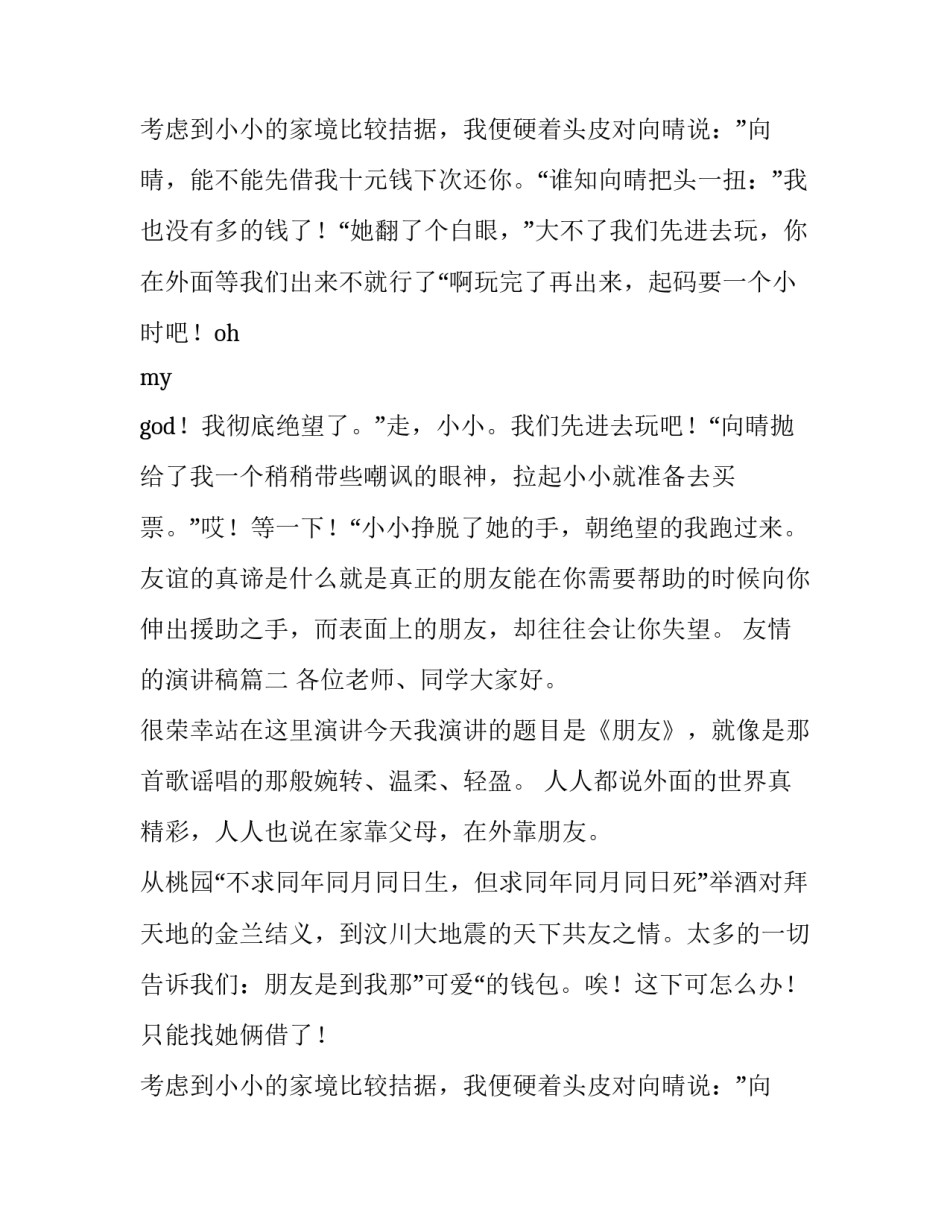 考虑到小小的家境比较拮据，我便硬着头皮对向晴说：”向晴，能不能先借我十元钱下次还你。“谁知向晴把头一扭：”我也没有多的钱了！“她翻了个白眼，”大不了我们先进去玩，你在外面等我们出来不就行了“啊玩完了再出来，起码要一个小时吧！oh

my

god！我彻底绝望了。”走，小小。我们先进去玩吧！“向晴抛给了我一个稍稍带些嘲讽的眼神，拉起小小就准备去买票。”哎！等一下！“小小挣脱了她的手，朝绝望的我跑过来。友谊的真谛是什么就是真正的朋友能在你需要帮助的时候向你伸出援助之手，而表面上的朋友，却往往会让你失望。 友情的演讲稿篇二 各位老师、同学大家好。

很荣幸站在这里演讲今天我演讲的题目是《朋友》，就像是那首歌谣唱的那般婉转、温柔、轻盈。 人人都说外面的世界真精彩，人人也说在家靠父母，在外靠朋友。

从桃园“不求同年同月同日生，但求同年同月同日死”举酒对拜天地的金兰结义，到汶川大地震的天下共友之情。太多的一切告诉我们：朋友是到我那”可爱“的钱包。唉！这下可怎么办！只能找她俩借了！

考虑到小小的家境比较拮据，我便硬着头皮对向晴说：”向